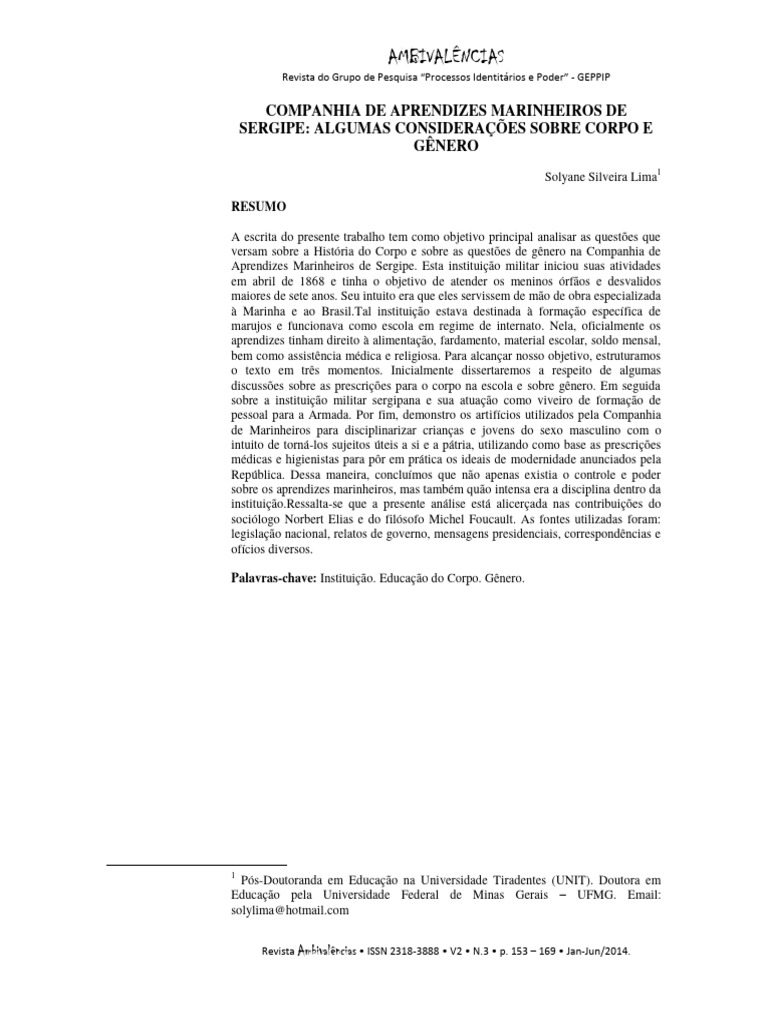 AMBIVALÊNCIAS
Revista do Grupo de Pesquisa "Processos Identitários e Poder" - GEPPIP

COMPANHIA DE APRENDIZES MARINHEIROS DE SERGIPE: ALGUMAS CONSIDERAÇÕES SOBRE CORPO E GÊNERO

Solyane Silveira Lima$^1$

RESUMO

A escrita do presente trabalho tem como objetivo principal analisar as questões que versam sobre a História do Corpo e sobre as questões de gênero na Companhia de Aprendizes Marinheiros de Sergipe. Esta instituição militar iniciou suas atividades em abril de 1868 e tinha o objetivo de atender os meninos órfãos e desvalidos maiores de sete anos. Seu intuito era que eles servissem de mão de obra especializada à Marinha e ao Brasil.Tal instituição estava destinada à formação específica de marujos e funcionava como escola em regime de internato. Nela, oficialmente os aprendizes tinham direito à alimentação, fardamento, material escolar, soldo mensal, bem como assistência médica e religiosa. Para alcançar nosso objetivo, estruturamos o texto em três momentos. Inicialmente dissertaremos a respeito de algumas discussões sobre as prescrições para o corpo na escola e sobre gênero. Em seguida sobre a instituição militar sergipana e sua atuação como viveiro de formação de pessoal para a Armada. Por fim, demonstro os artifícios utilizados pela Companhia de Marinheiros para disciplinarizar crianças e jovens do sexo masculino com o intuito de torná-los sujeitos úteis a si e a pátria, utilizando como base as prescrições médicas e higienistas para pôr em prática os ideais de modernidade anunciados pela República. Dessa maneira, concluímos que não apenas existia o controle e poder sobre os aprendizes marinheiros, mas também quão intensa era a disciplina dentro da instituição.Ressalta-se que a presente análise está alicerçada nas contribuições do sociólogo Norbert Elias e do filósofo Michel Foucault. As fontes utilizadas foram: legislação nacional, relatos de governo, mensagens presidenciais, correspondências e ofícios diversos.

Palavras-chave: Instituição. Educação do Corpo. Gênero.

$^1$ Pós-Doutoranda em Educação na Universidade Tiradentes (UNIT). Doutora em Educação pela Universidade Federal de Minas Gerais – UFMG. Email: solylima@hotmail.com

Revista Ambivalências • ISSN 2318-3888 • V2 • N.3 • p. 153 – 169 • Jan-Jun/2014.